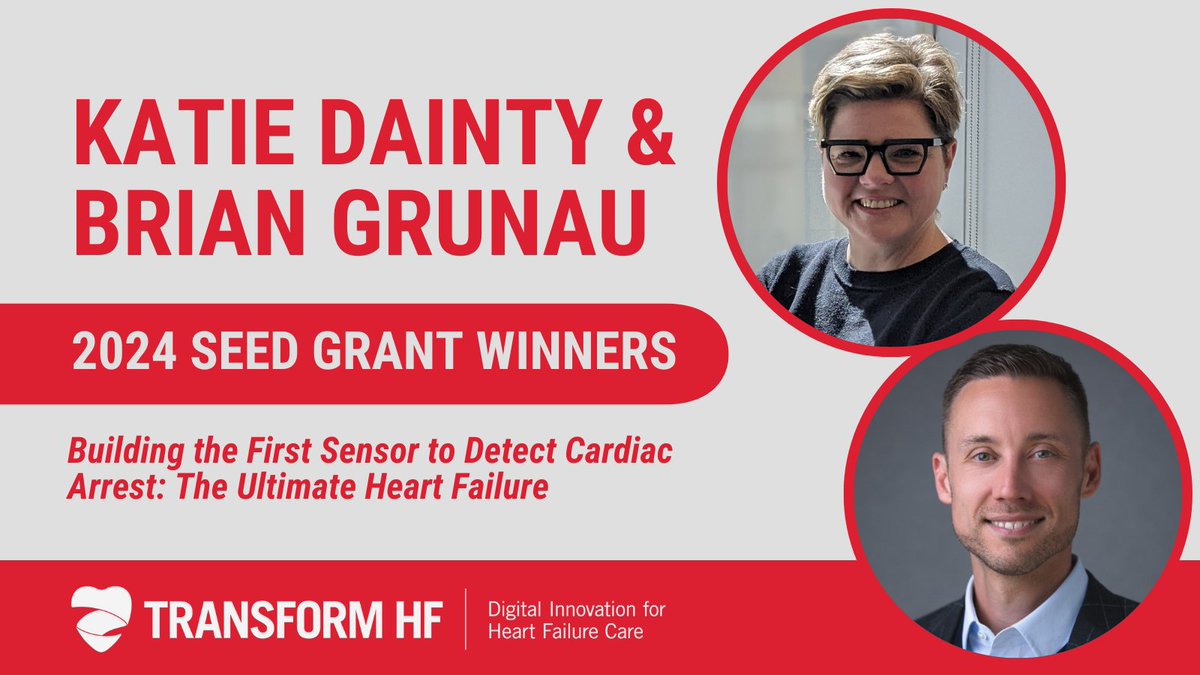 KATIE DAINTY & BRIAN GRUNAU

2024 SEED GRANT WINNERS

Building the First Sensor to Detect Cardiac Arrest: The Ultimate Heart Failure

TRANSFORM HF

Digital Innovation for Heart Failure Care